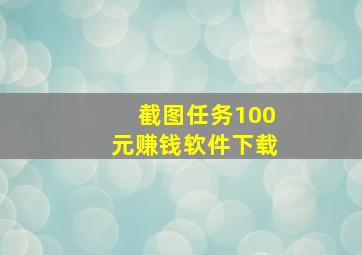 截图任务100元赚钱软件下载